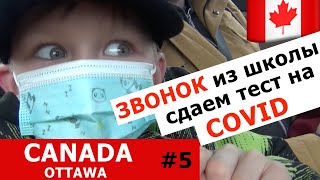 ЗВОНОК из школы
сдаем тест на
COVID

CANADA
OTTAWA
#5